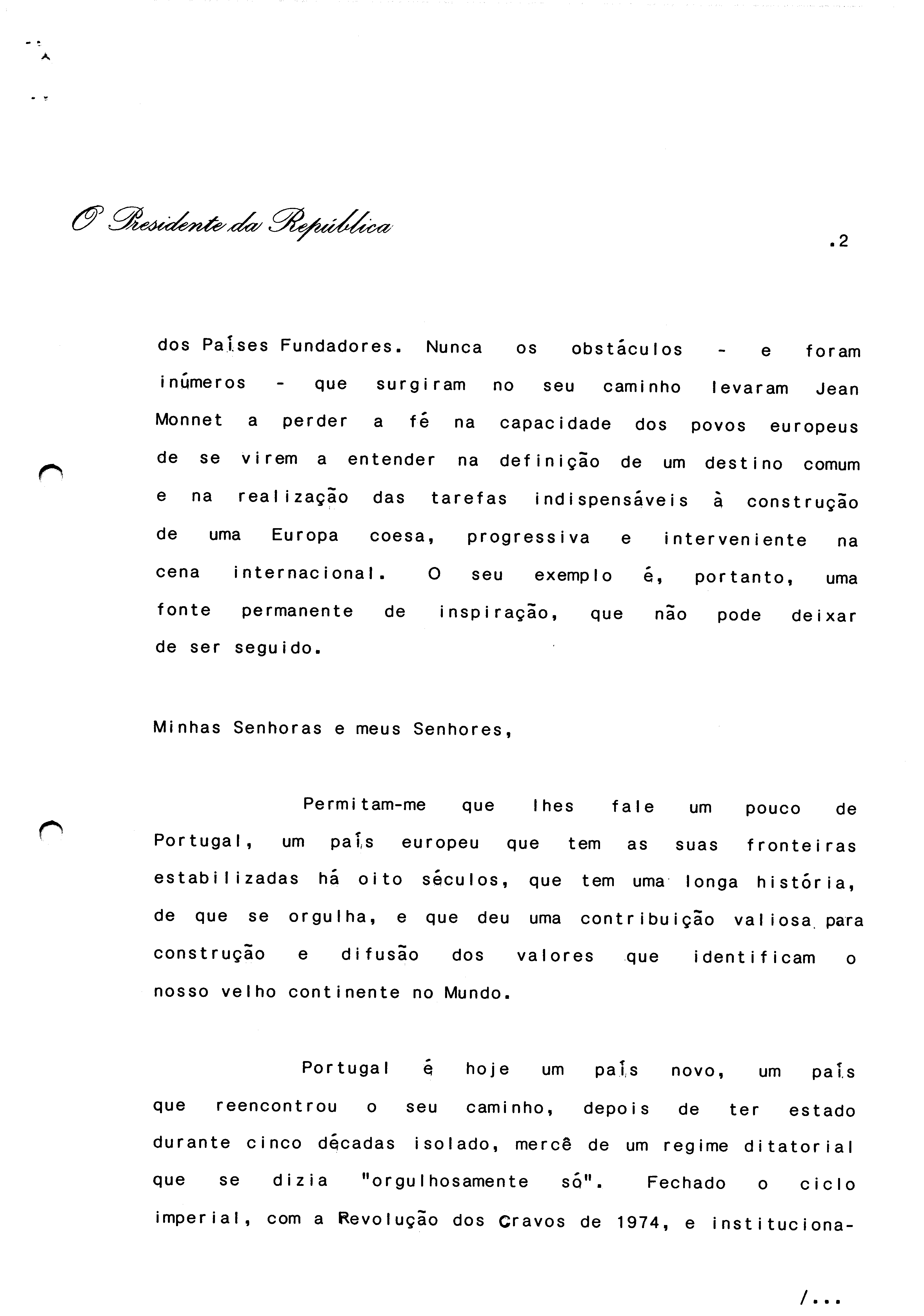 O Presidente da República

.2

dos Países Fundadores. Nunca os obstáculos - e foram inúmeros - que surgiram no seu caminho levaram Jean Monnet a perder a fé na capacidade dos povos europeus de se virem a entender na definição de um destino comum e na realização das tarefas indispensáveis à construção de uma Europa coesa, progressiva e interveniente na cena internacional. O seu exemplo é, portanto, uma fonte permanente de inspiração, que não pode deixar de ser seguido.

Minhas Senhoras e meus Senhores,

Permitam-me que lhes fale um pouco de Portugal, um país europeu que tem as suas fronteiras estabilizadas há oito séculos, que tem uma longa história, de que se orgulha, e que deu uma contribuição valiosa para construção e difusão dos valores que identificam o nosso velho continente no Mundo.

Portugal é hoje um país novo, um país que reencontrou o seu caminho, depois de ter estado durante cinco décadas isolado, mercê de um regime ditatorial que se dizia "orgulhosamente só". Fechado o ciclo imperial, com a Revolução dos Cravos de 1974, e instituciona-

/...